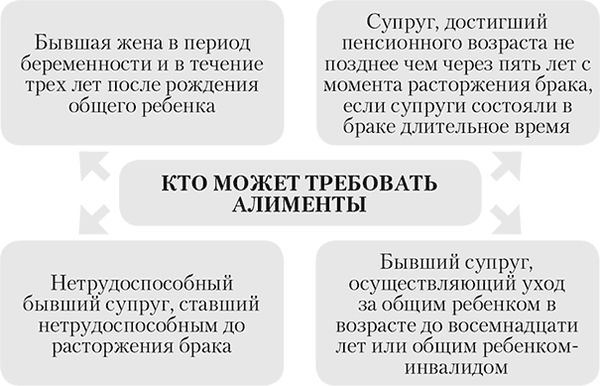 Бывшая жена в период беременности и в течение трех лет после рождения общего ребенка

Супруг, достигший пенсионного возраста не позднее чем через пять лет с момента расторжения брака, если супруги состояли в браке длительное время

КТО МОЖЕТ ТРЕБОВАТЬ АЛИМЕНТЫ

Нетрудоспособный бывший супруг, ставший нетрудоспособным до расторжения брака

Бывший супруг, осуществляющий уход за общим ребенком в возрасте до восемнадцати лет или общим ребенком-инвалидом